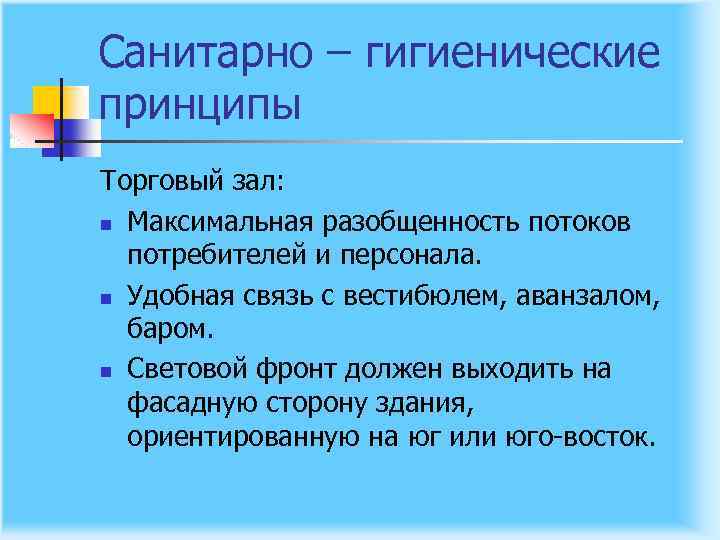 Санитарно – гигиенические принципы

Торговый зал:

- Максимальная разобщенность потоков потребителей и персонала.
- Удобная связь с вестибюлем, аванзалом, баром.
- Световой фронт должен выходить на фасадную сторону здания, ориентированную на юг или юго-восток.